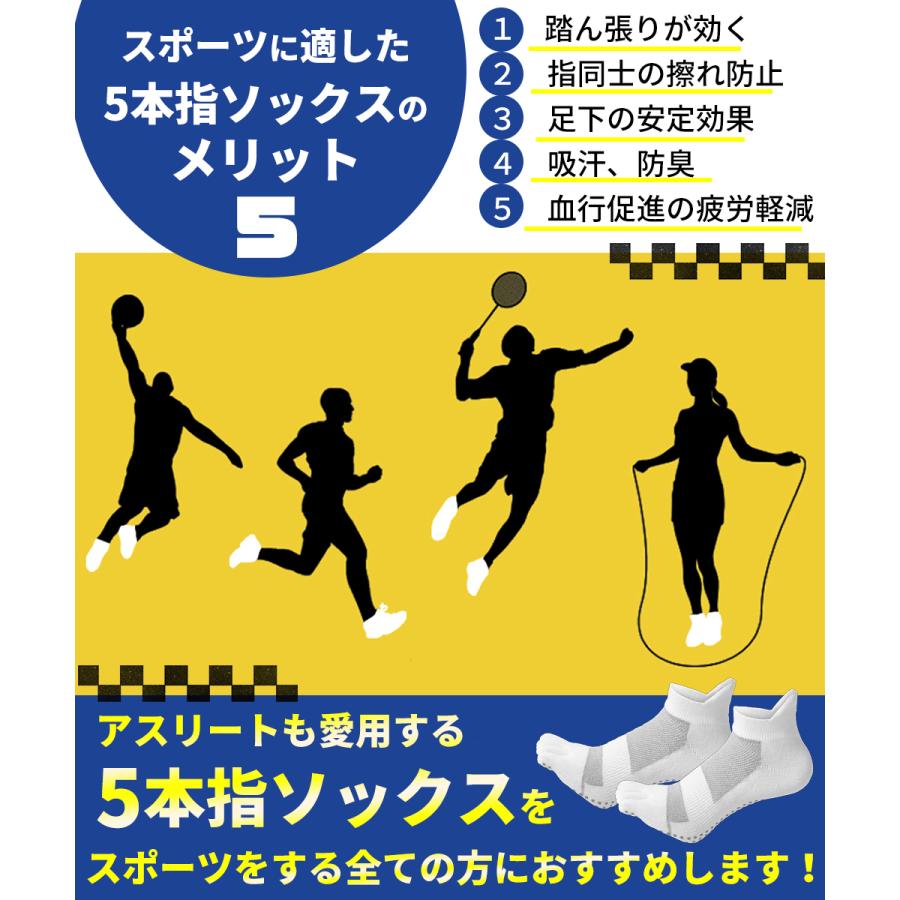 スポーツに適した
5本指ソックスの
メリット
5

1 踏ん張りが効く
2 指同士の擦れ防止
3 足下の安定効果
4 吸汗、防臭
5 血行促進の疲労軽減

アスリートも愛用する
5本指ソックスを
スポーツをする全ての方におすすめします！